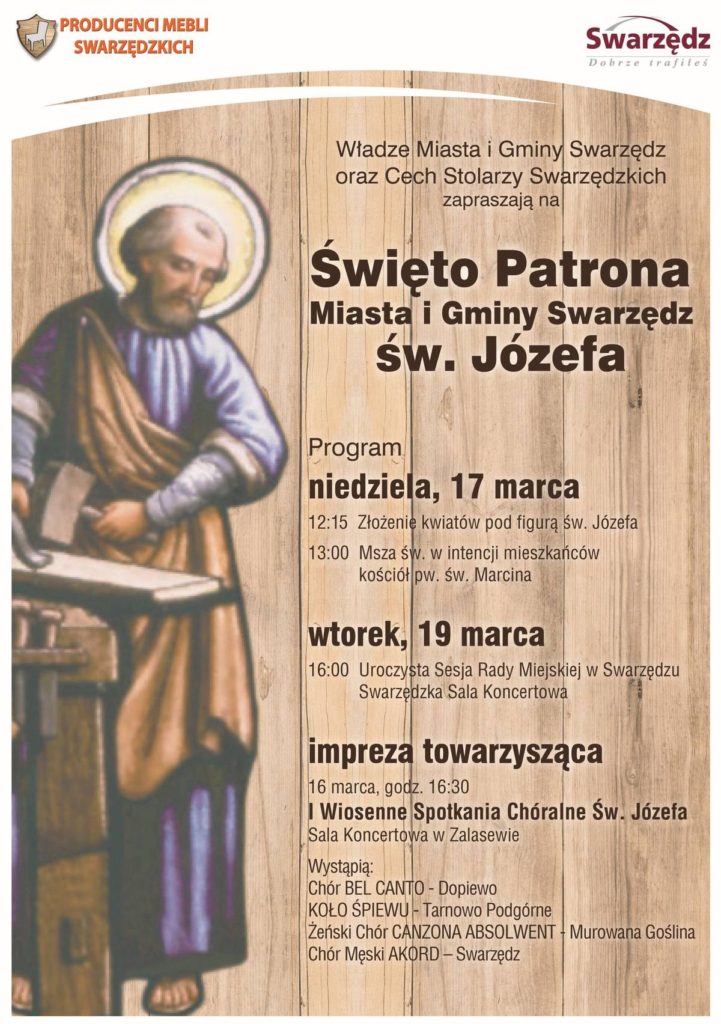 PRODUCENCI MEBLI
SWARZĘDZKICH

Swarzędz
Dobrze trafiłeś

Władze Miasta i Gminy Swarzędz
oraz Cech Stolarzy Swarzędzkich
zapraszają na

Święto Patrona
Miasta i Gminy Swarzędz
św. Józefa

Program

niedziela, 17 marca

12:15 Złożenie kwiatów pod figurą św. Józefa

13:00 Msza św. w intencji mieszkańców
kościół pw. św. Marcina

wtorek, 19 marca

16:00 Uroczysta Sesja Rady Miejskiej w Swarzędzu
Swarzędzka Sala Koncertowa

impreza towarzysząca

16 marca, godz. 16:30
I Wiosenne Spotkania Chóralne Św. Józefa
Sala Koncertowa w Zalasewie

Wystąpią:
Chór BEL CANTO - Dopiewo
KOŁO ŚPIEWU - Tarnowo Podgórne
Żeński Chór CANZONA ABSOLWENT - Murowana Goślina
Chór Męski AKORD – Swarzędz